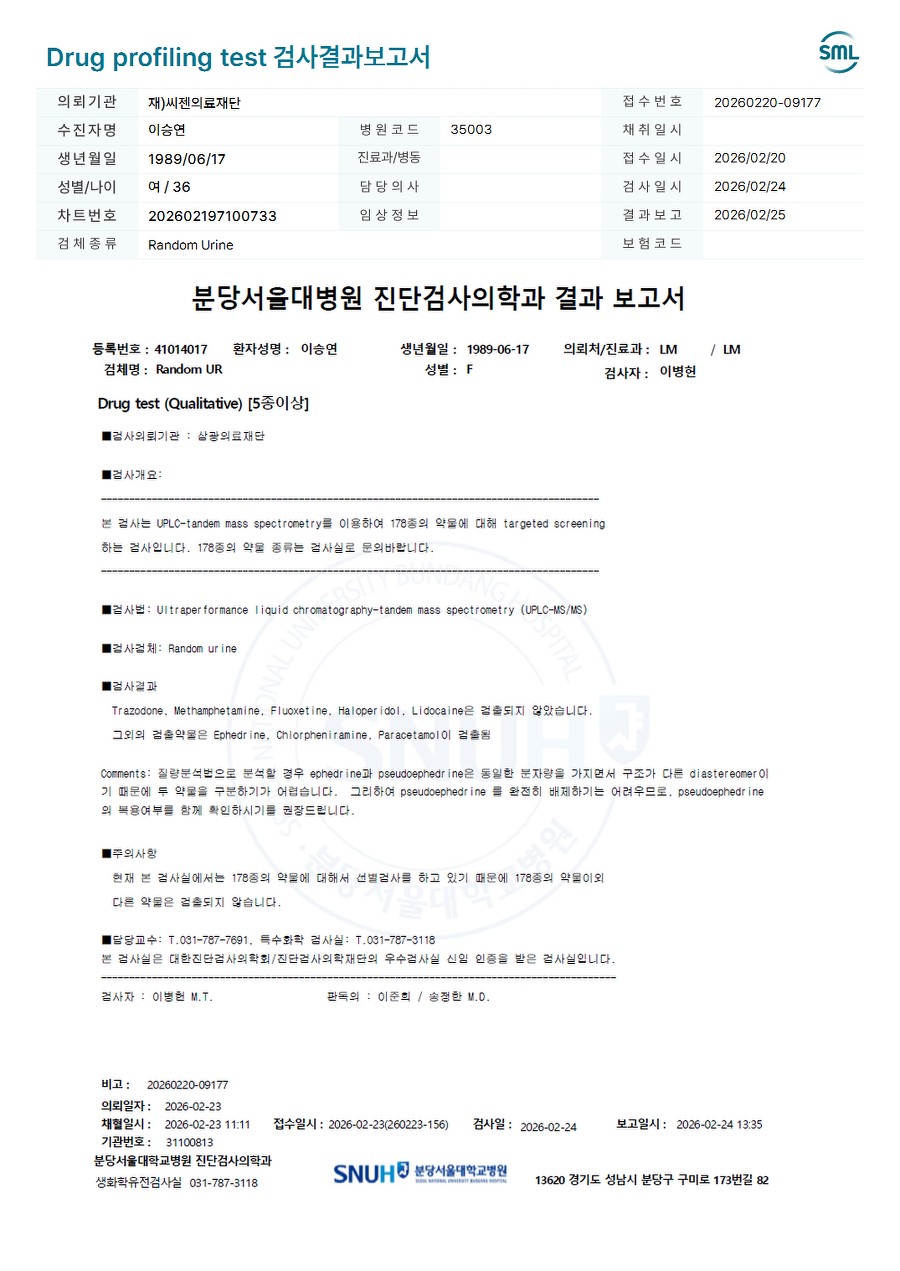 Drug profiling test 검사결과보고서

SML

| 의뢰기관 | 재)씨젠의료재단 | | | 접수번호 | 20260220-09177 |
|---|---|---|---|---|---|
| 수진자명 | 이승연 | 병원코드 | 35003 | 채취일시 | |
| 생년월일 | 1989/06/17 | 진료과/병동 | | 접수일시 | 2026/02/20 |
| 성별/나이 | 여 / 36 | 담당의사 | | 검사일시 | 2026/02/24 |
| 차트번호 | 202602197100733 | 임상정보 | | 결과보고 | 2026/02/25 |
| 검체종류 | Random Urine | | | 보험코드 | |

분당서울대병원 진단검사의학과 결과 보고서

등록번호 : 41014017 환자성명 : 이승연 생년월일 : 1989-06-17 의뢰처/진료과 : LM / LM
검체명 : Random UR 성별 : F 검사자 : 이병현

Drug test (Qualitative) [5종이상]

■검사의뢰기관 : 삼광의료재단

■검사개요:

본 검사는 UPLC-tandem mass spectrometry를 이용하여 178종의 약물에 대해 targeted screening 하는 검사입니다. 178종의 약물 종류는 검사실로 문의바랍니다.

■검사법: Ultraperformance liquid chromatography-tandem mass spectrometry (UPLC-MS/MS)

■검사검체: Random urine

■검사결과

Trazodone, Methamphetamine, Fluoxetine, Haloperidol, Lidocaine은 검출되지 않았습니다.

그외의 검출약물은 Ephedrine, Chlorpheniramine, Paracetamol이 검출됨

Comments: 질량분석법으로 분석할 경우 ephedrine과 pseudoephedrine은 동일한 분자량을 가지면서 구조가 다른 diastereomer이기 때문에 두 약물을 구분하기가 어렵습니다. 그리하여 pseudoephedrine 를 완전히 배제하기는 어려우므로, pseudoephedrine 의 복용여부를 함께 확인하시기를 권장드립니다.

■주의사항

현재 본 검사실에서는 178종의 약물에 대해서 선별검사를 하고 있기 때문에 178종의 약물이외 다른 약물은 검출되지 않습니다.

■담당교수: T.031-787-7691, 특수화학 검사실: T.031-787-3118
본 검사실은 대한진단검사의학회/진단검사의학재단의 우수검사실 신임 인증을 받은 검사실입니다.

검사자 : 이병현 M.T. 판독의 : 이준희 / 송정한 M.D.

비고 : 20260220-09177
의뢰일자 : 2026-02-23
채혈일시 : 2026-02-23 11:11 접수일시 : 2026-02-23(260223-156) 검사일 : 2026-02-24 보고일시 : 2026-02-24 13:35
기관번호 : 31100813
분당서울대학교병원 진단검사의학과
생화학유전검사실 031-787-3118

SNUH 분당서울대학교병원

13620 경기도 성남시 분당구 구미로 173번길 82